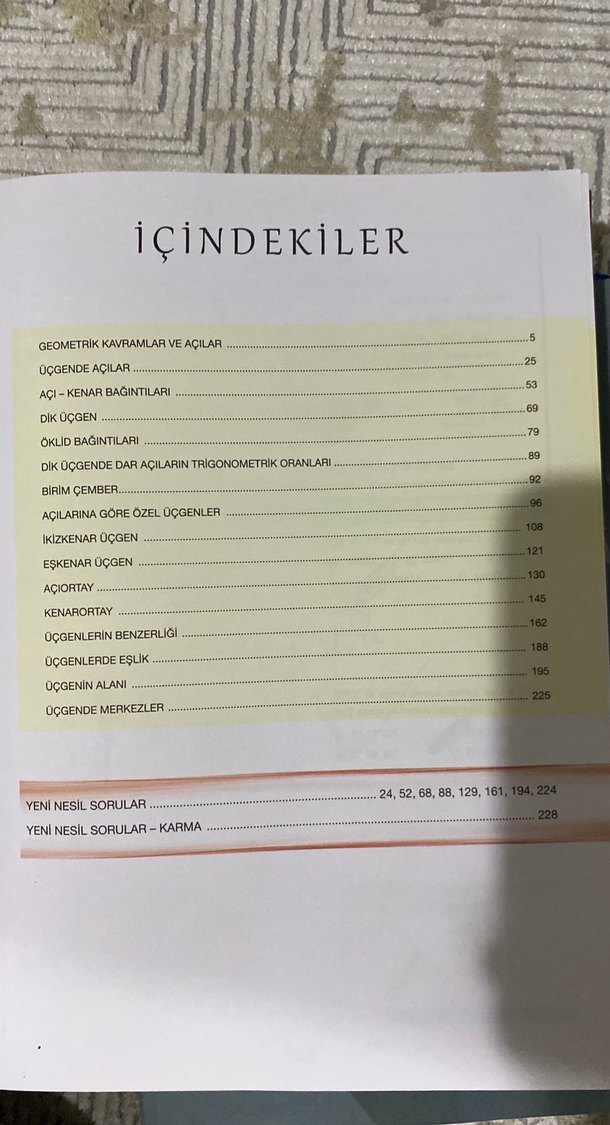 İÇİNDEKİLER

GEOMETRİK KAVRAMLAR VE AÇILAR ........ 5
ÜÇGENDE AÇILAR ........ 25
AÇI – KENAR BAĞINTILARI ........ 53
DİK ÜÇGEN ........ 69
ÖKLİD BAĞINTILARI ........ 79
DİK ÜÇGENDE DAR AÇILARIN TRİGONOMETRİK ORANLARI ........ 89
BİRİM ÇEMBER ........ 92
AÇILARINA GÖRE ÖZEL ÜÇGENLER ........ 96
İKİZKENAR ÜÇGEN ........ 108
EŞKENAR ÜÇGEN ........ 121
AÇIORTAY ........ 130
KENARORTAY ........ 145
ÜÇGENLERİN BENZERLİĞİ ........ 162
ÜÇGENLERDE EŞLİK ........ 188
ÜÇGENİN ALANI ........ 195
ÜÇGENDE MERKEZLER ........ 225

YENİ NESİL SORULAR ........ 24, 52, 68, 88, 129, 161, 194, 224
YENİ NESİL SORULAR – KARMA ........ 228